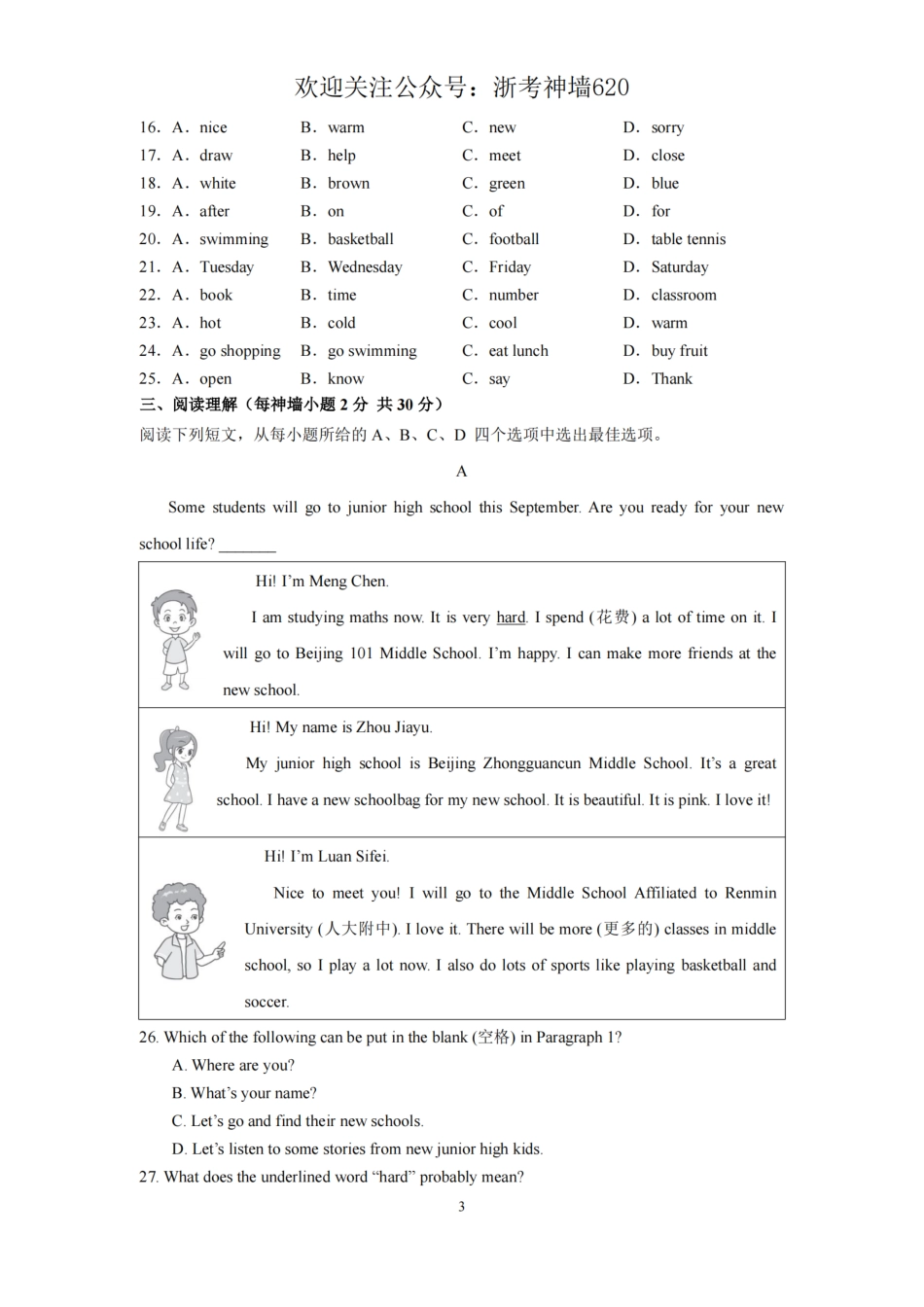 欢迎关注公众号：浙考神墙620

16. A. nice B. warm C. new D. sorry
17. A. draw B. help C. meet D. close
18. A. white B. brown C. green D. blue
19. A. after B. on C. of D. for
20. A. swimming B. basketball C. football D. table tennis
21. A. Tuesday B. Wednesday C. Friday D. Saturday
22. A. book B. time C. number D. classroom
23. A. hot B. cold C. cool D. warm
24. A. go shopping B. go swimming C. eat lunch D. buy fruit
25. A. open B. know C. say D. Thank

三、阅读理解（每神墙小题 2 分 共 30 分）

阅读下列短文，从每小题所给的 A、B、C、D 四个选项中选出最佳选项。

A

Some students will go to junior high school this September. Are you ready for your new school life? _______

Hi! I'm Meng Chen.

I am studying maths now. It is very hard. I spend (花费) a lot of time on it. I will go to Beijing 101 Middle School. I'm happy. I can make more friends at the new school.

Hi! My name is Zhou Jiayu.

My junior high school is Beijing Zhongguancun Middle School. It's a great school. I have a new schoolbag for my new school. It is beautiful. It is pink. I love it!

Hi! I'm Luan Sifei.

Nice to meet you! I will go to the Middle School Affiliated to Renmin University (人大附中). I love it. There will be more (更多的) classes in middle school, so I play a lot now. I also do lots of sports like playing basketball and soccer.

26. Which of the following can be put in the blank (空格) in Paragraph 1?
A. Where are you?
B. What's your name?
C. Let's go and find their new schools.
D. Let's listen to some stories from new junior high kids.

27. What does the underlined word "hard" probably mean?

3